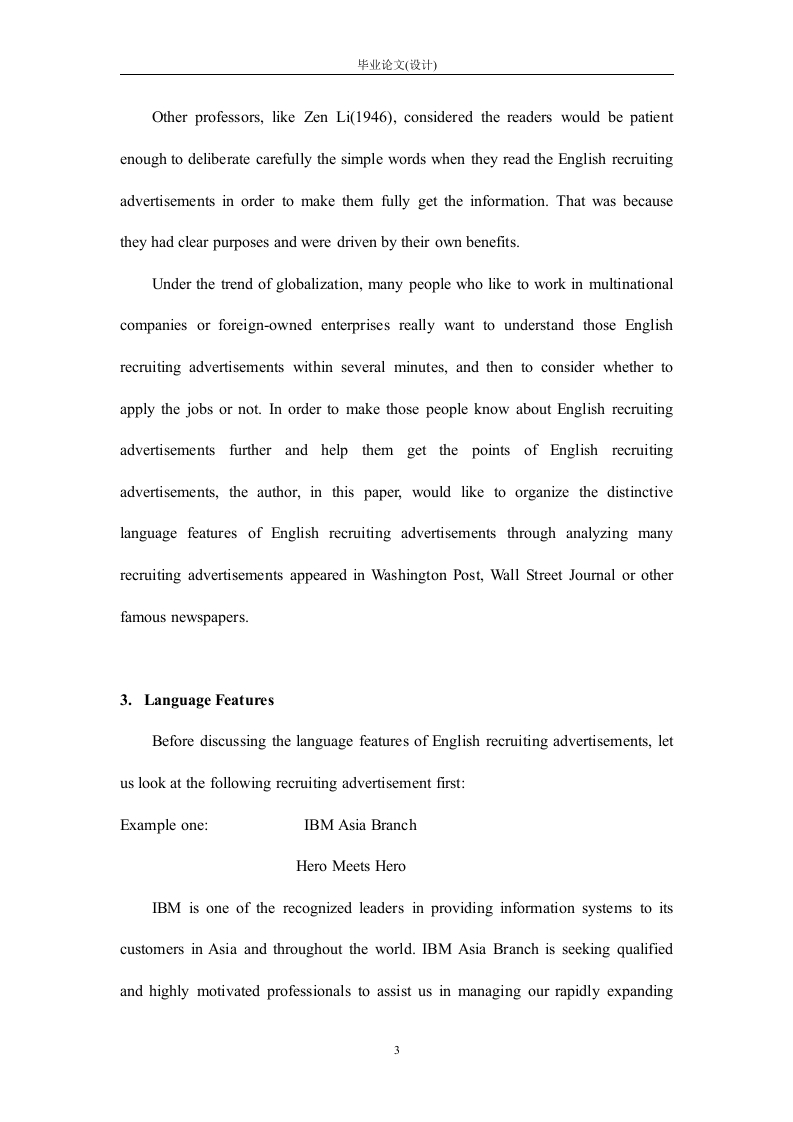 毕业论文(设计)

Other professors, like Zen Li(1946), considered the readers would be patient enough to deliberate carefully the simple words when they read the English recruiting advertisements in order to make them fully get the information. That was because they had clear purposes and were driven by their own benefits.

Under the trend of globalization, many people who like to work in multinational companies or foreign-owned enterprises really want to understand those English recruiting advertisements within several minutes, and then to consider whether to apply the jobs or not. In order to make those people know about English recruiting advertisements further and help them get the points of English recruiting advertisements, the author, in this paper, would like to organize the distinctive language features of English recruiting advertisements through analyzing many recruiting advertisements appeared in Washington Post, Wall Street Journal or other famous newspapers.

3. Language Features

Before discussing the language features of English recruiting advertisements, let us look at the following recruiting advertisement first:

Example one: IBM Asia Branch

Hero Meets Hero

IBM is one of the recognized leaders in providing information systems to its customers in Asia and throughout the world. IBM Asia Branch is seeking qualified and highly motivated professionals to assist us in managing our rapidly expanding

3